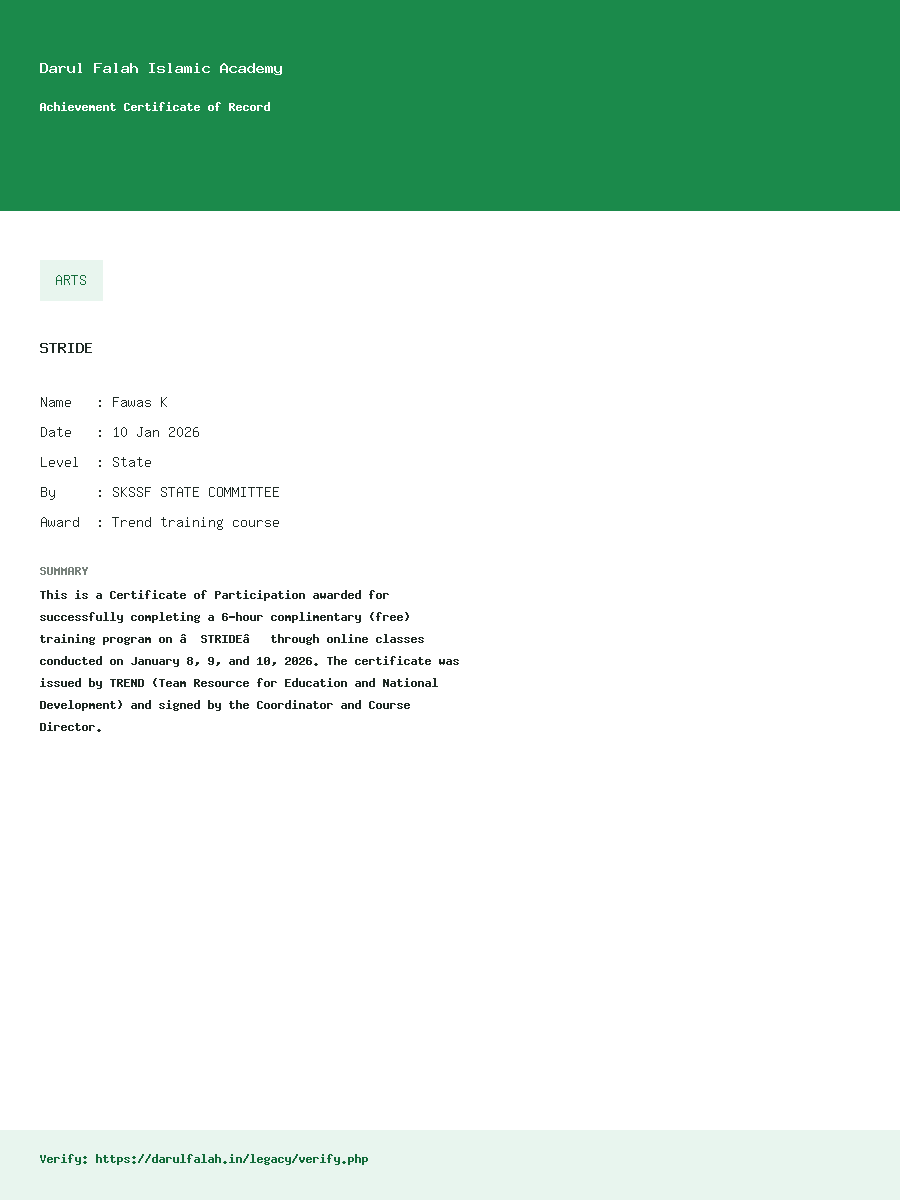 Darul Falah Islamic Academy

Achievement Certificate of Record

ARTS

STRIDE

Name : Fawas K
Date : 10 Jan 2026
Level : State
By : SKSSF STATE COMMITTEE
Award : Trend training course

SUMMARY

This is a Certificate of Participation awarded for successfully completing a 6-hour complimentary (free) training program on â STRIDEâ through online classes conducted on January 8, 9, and 10, 2026. The certificate was issued by TREND (Team Resource for Education and National Development) and signed by the Coordinator and Course Director.

Verify: https://darulfalah.in/legacy/verify.php